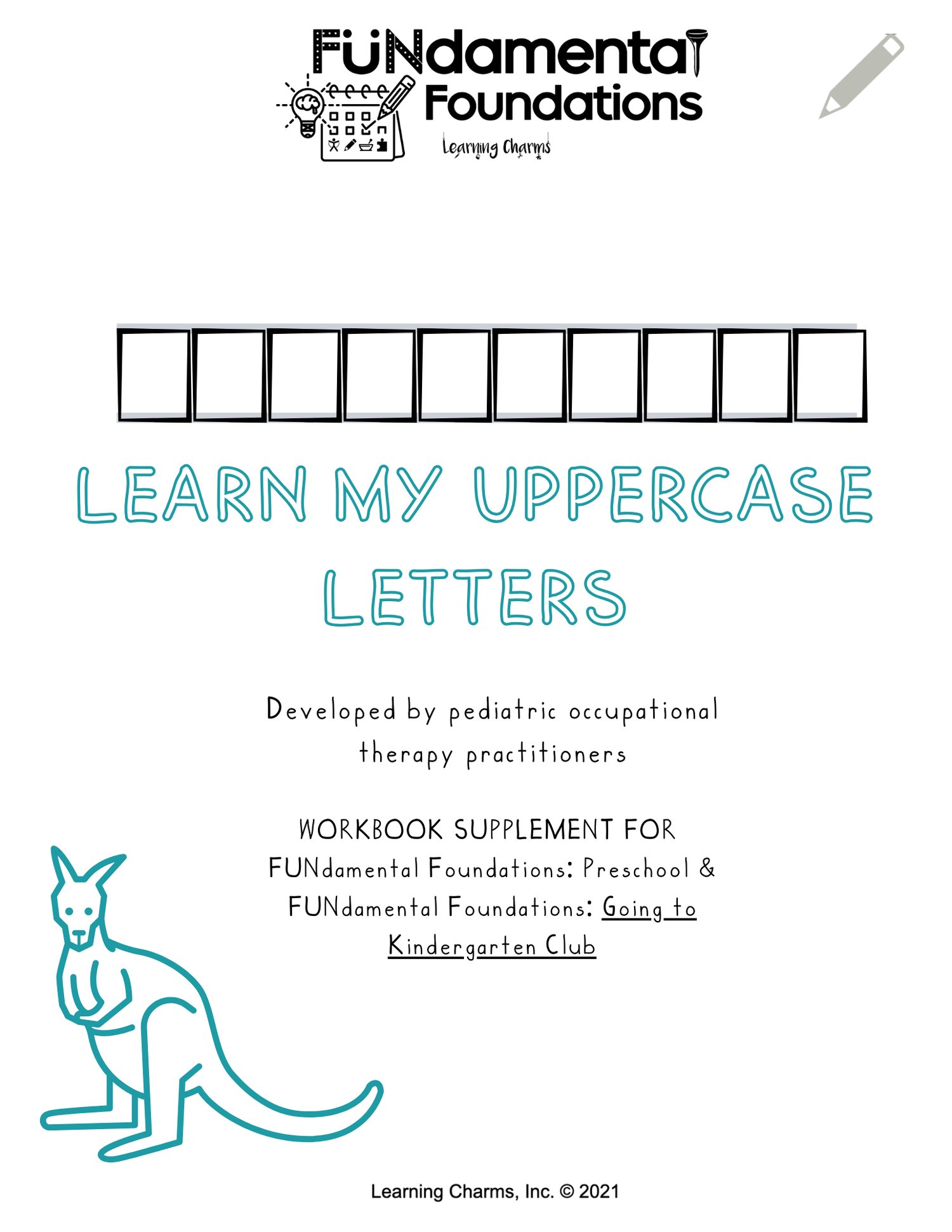 FUNdamental Foundations
Learning Charms

LEARN MY UPPERCASE LETTERS

Developed by pediatric occupational therapy practitioners

WORKBOOK SUPPLEMENT FOR FUNdamental Foundations: Preschool & FUNdamental Foundations: Going to Kindergarten Club

Learning Charms, Inc. © 2021